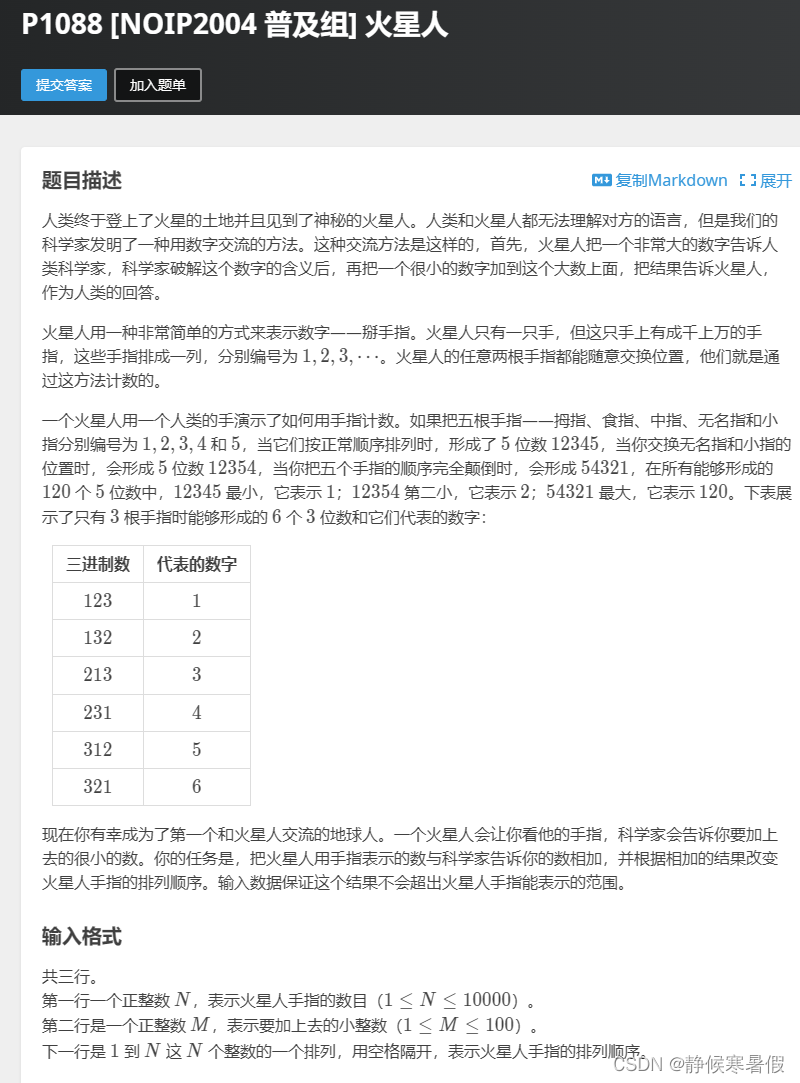 P1088 [NOIP2004 普及组] 火星人

提交答案 加入题单

题目描述

复制Markdown 展开

人类终于登上了火星的土地并且见到了神秘的火星人。人类和火星人都无法理解对方的语言，但是我们的科学家发明了一种用数字交流的方法。这种交流方法是这样的，首先，火星人把一个非常大的数字告诉人类科学家，科学家破解这个数字的含义后，再把一个很小的数字加到这个大数上面，把结果告诉火星人，作为人类的回答。

火星人用一种非常简单的方式来表示数字——掰手指。火星人只有一只手，但这只手上有成千上万的手指，这些手指排成一列，分别编号为 $1, 2, 3, \cdots$。火星人的任意两根手指都能随意交换位置，他们就是通过这方法计数的。

一个火星人用一个人类的手演示了如何用手指计数。如果把五根手指——拇指、食指、中指、无名指和小指分别编号为 $1, 2, 3, 4$ 和 $5$，当它们按正常顺序排列时，形成了 $5$ 位数 $12345$，当你交换无名指和小指的位置时，会形成 $5$ 位数 $12354$，当你把五个手指的顺序完全颠倒时，会形成 $54321$，在所有能够形成的 $120$ 个 $5$ 位数中，$12345$ 最小，它表示 $1$；$12354$ 第二小，它表示 $2$；$54321$ 最大，它表示 $120$。下表展示了只有 $3$ 根手指时能够形成的 $6$ 个 $3$ 位数和它们代表的数字：

| 三进制数 | 代表的数字 |
|---|---|
| $123$ | $1$ |
| $132$ | $2$ |
| $213$ | $3$ |
| $231$ | $4$ |
| $312$ | $5$ |
| $321$ | $6$ |

现在你有幸成为了第一个和火星人交流的地球人。一个火星人会让你看他的手指，科学家会告诉你要加上去的很小的数。你的任务是，把火星人用手指表示的数与科学家告诉你的数相加，并根据相加的结果改变火星人手指的排列顺序。输入数据保证这个结果不会超出火星人手指能表示的范围。

输入格式

共三行。
第一行一个正整数 $N$，表示火星人手指的数目（$1 \le N \le 10000$）。
第二行是一个正整数 $M$，表示要加上去的小整数（$1 \le M \le 100$）。
下一行是 $1$ 到 $N$ 这 $N$ 个整数的一个排列，用空格隔开，表示火星人手指的排列顺序。

CSDN @静候寒暑假